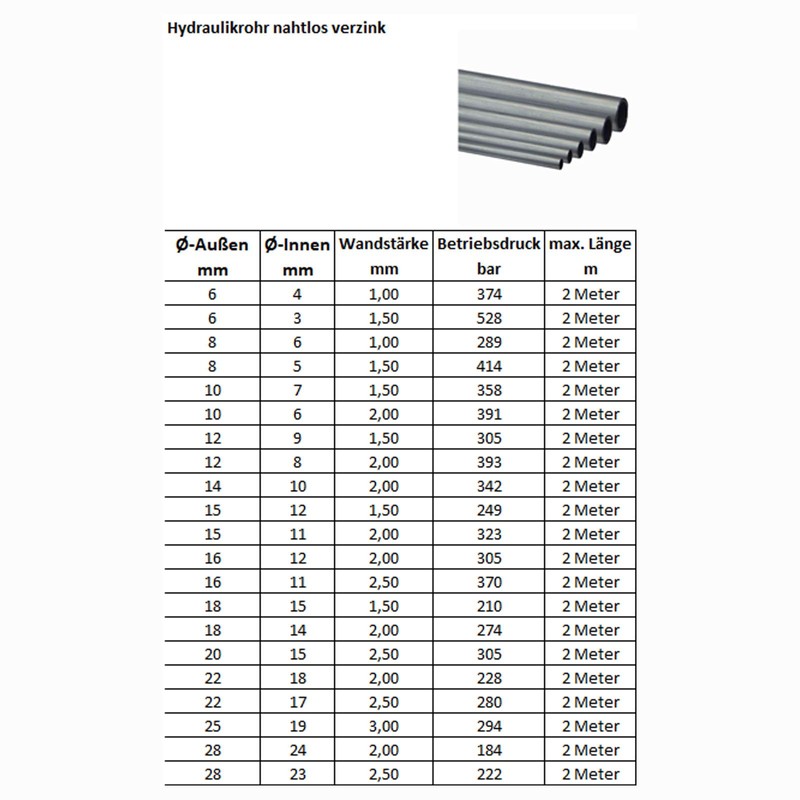 Hydraulikrohr nahtlos verzink

| Ø-Außen mm | Ø-Innen mm | Wandstärke mm | Betriebsdruck bar | max. Länge m |
|---|---|---|---|---|
| 6 | 4 | 1,00 | 374 | 2 Meter |
| 6 | 3 | 1,50 | 528 | 2 Meter |
| 8 | 6 | 1,00 | 289 | 2 Meter |
| 8 | 5 | 1,50 | 414 | 2 Meter |
| 10 | 7 | 1,50 | 358 | 2 Meter |
| 10 | 6 | 2,00 | 391 | 2 Meter |
| 12 | 9 | 1,50 | 305 | 2 Meter |
| 12 | 8 | 2,00 | 393 | 2 Meter |
| 14 | 10 | 2,00 | 342 | 2 Meter |
| 15 | 12 | 1,50 | 249 | 2 Meter |
| 15 | 11 | 2,00 | 323 | 2 Meter |
| 16 | 12 | 2,00 | 305 | 2 Meter |
| 16 | 11 | 2,50 | 370 | 2 Meter |
| 18 | 15 | 1,50 | 210 | 2 Meter |
| 18 | 14 | 2,00 | 274 | 2 Meter |
| 20 | 15 | 2,50 | 305 | 2 Meter |
| 22 | 18 | 2,00 | 228 | 2 Meter |
| 22 | 17 | 2,50 | 280 | 2 Meter |
| 25 | 19 | 3,00 | 294 | 2 Meter |
| 28 | 24 | 2,00 | 184 | 2 Meter |
| 28 | 23 | 2,50 | 222 | 2 Meter |